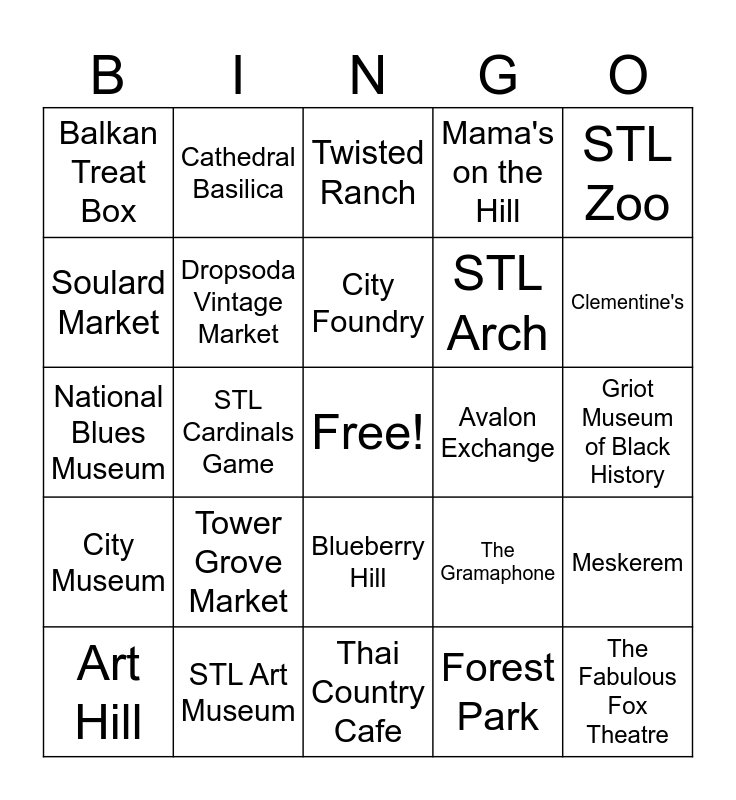 | B | I | N | G | O |
|---|---|---|---|---|
| Balkan Treat Box | Cathedral Basilica | Twisted Ranch | Mama's on the Hill | STL Zoo |
| Soulard Market | Dropsoda Vintage Market | City Foundry | STL Arch | Clementine's |
| National Blues Museum | STL Cardinals Game | Free! | Avalon Exchange | Griot Museum of Black History |
| City Museum | Tower Grove Market | Blueberry Hill | The Gramaphone | Meskerem |
| Art Hill | STL Art Museum | Thai Country Cafe | Forest Park | The Fabulous Fox Theatre |